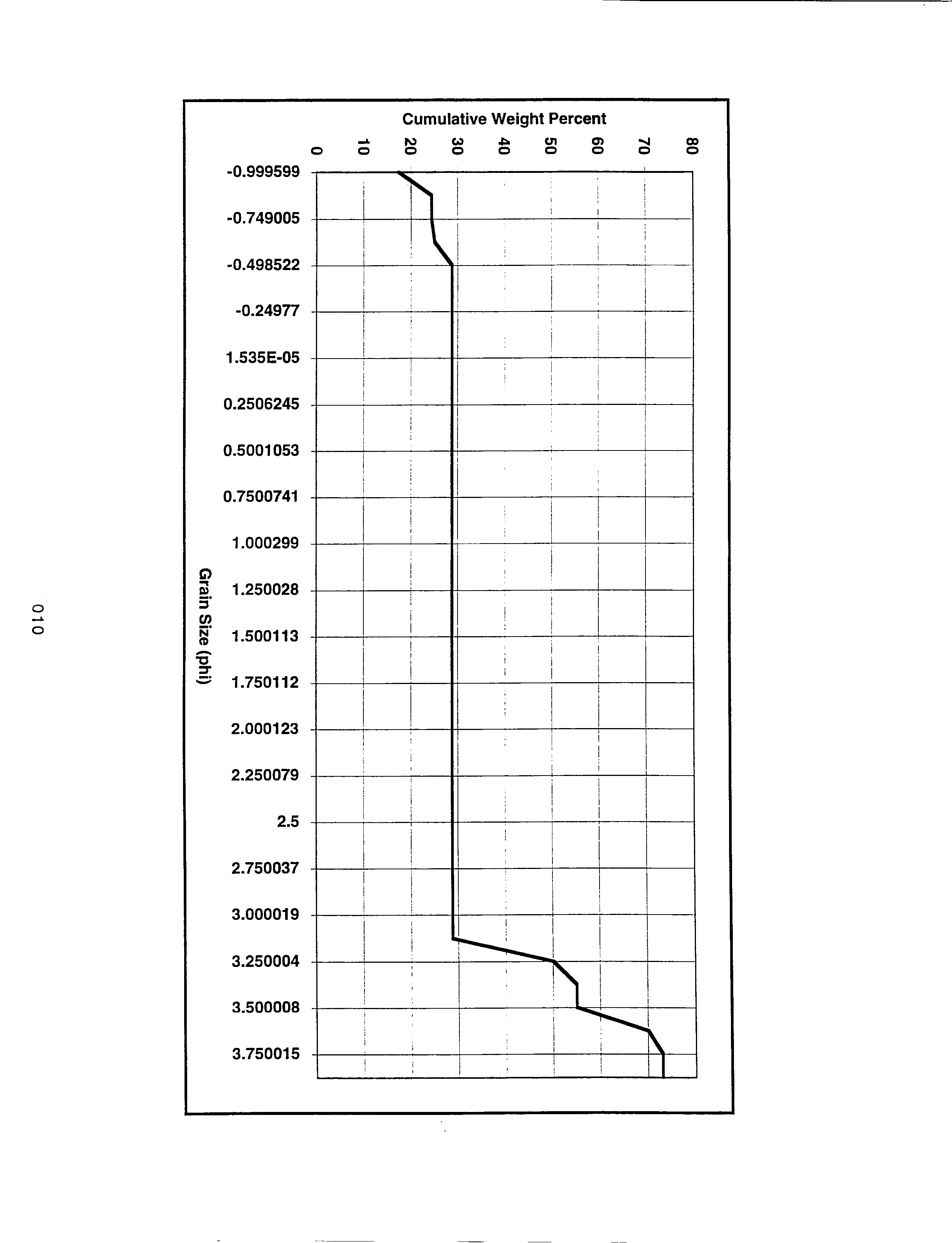 Cumulative Weight Percent

0
10
20
30
40
50
60
70
80

-0.999599
-0.749005
-0.498522
-0.24977
1.535E-05
0.2506245
0.5001053
0.7500741
1.000299
1.250028
1.500113
1.750112
2.000123
2.250079
2.5
2.750037
3.000019
3.250004
3.500008
3.750015

Grain Size (phi)

010